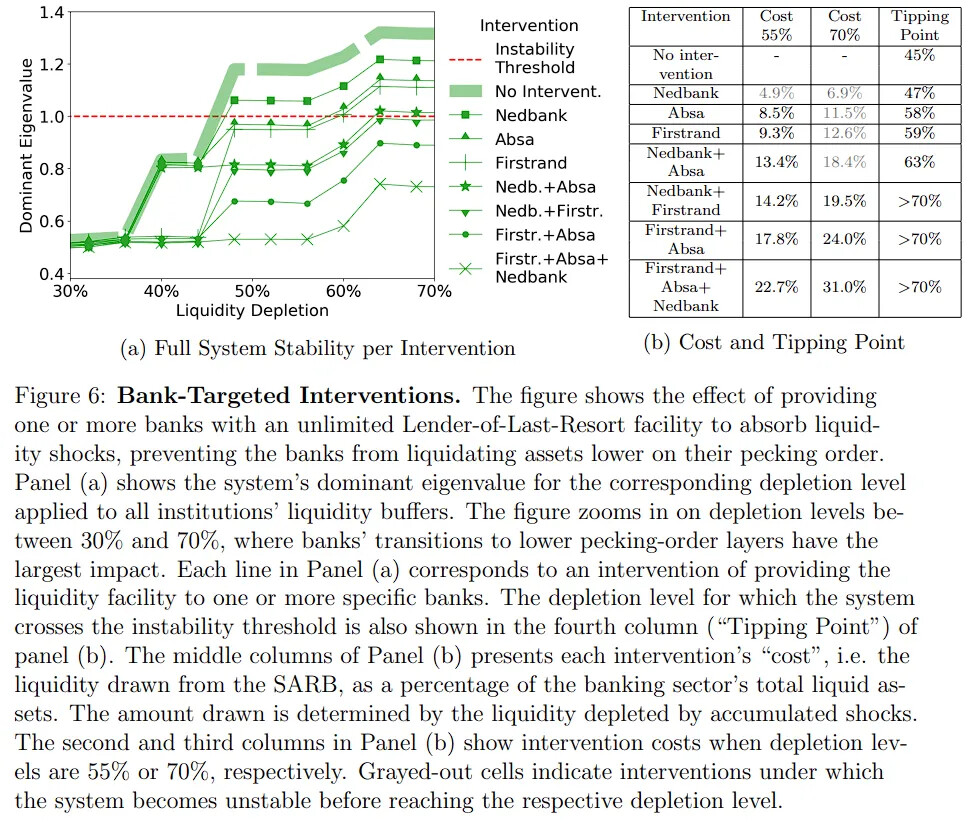 1.4
1.2
1.0
0.8
0.6
0.4
Dominant Eigenvalue
30%
40%
50%
60%
70%
Liquidity Depletion

Intervention
Instability Threshold
No Intervent.
Nedbank
Absa
Firstrand
Nedb.+Absa
Nedb.+Firstr.
Firstr.+Absa
Firstr.+Absa+ Nedbank

(a) Full System Stability per Intervention

| Intervention | Cost 55% | Cost 70% | Tipping Point |
|---|---|---|---|
| No intervention | - | - | 45% |
| Nedbank | 4.9% | 6.9% | 47% |
| Absa | 8.5% | 11.5% | 58% |
| Firstrand | 9.3% | 12.6% | 59% |
| Nedbank+ Absa | 13.4% | 18.4% | 63% |
| Nedbank+ Firstrand | 14.2% | 19.5% | >70% |
| Firstrand+ Absa | 17.8% | 24.0% | >70% |
| Firstrand+ Absa+ Nedbank | 22.7% | 31.0% | >70% |

(b) Cost and Tipping Point

Figure 6: **Bank-Targeted Interventions.** The figure shows the effect of providing one or more banks with an unlimited Lender-of-Last-Resort facility to absorb liquidity shocks, preventing the banks from liquidating assets lower on their pecking order. Panel (a) shows the system's dominant eigenvalue for the corresponding depletion level applied to all institutions' liquidity buffers. The figure zooms in on depletion levels between 30% and 70%, where banks' transitions to lower pecking-order layers have the largest impact. Each line in Panel (a) corresponds to an intervention of providing the liquidity facility to one or more specific banks. The depletion level for which the system crosses the instability threshold is also shown in the fourth column ("Tipping Point") of panel (b). The middle columns of Panel (b) presents each intervention's "cost", i.e. the liquidity drawn from the SARB, as a percentage of the banking sector's total liquid assets. The amount drawn is determined by the liquidity depleted by accumulated shocks. The second and third columns in Panel (b) show intervention costs when depletion levels are 55% or 70%, respectively. Grayed-out cells indicate interventions under which the system becomes unstable before reaching the respective depletion level.